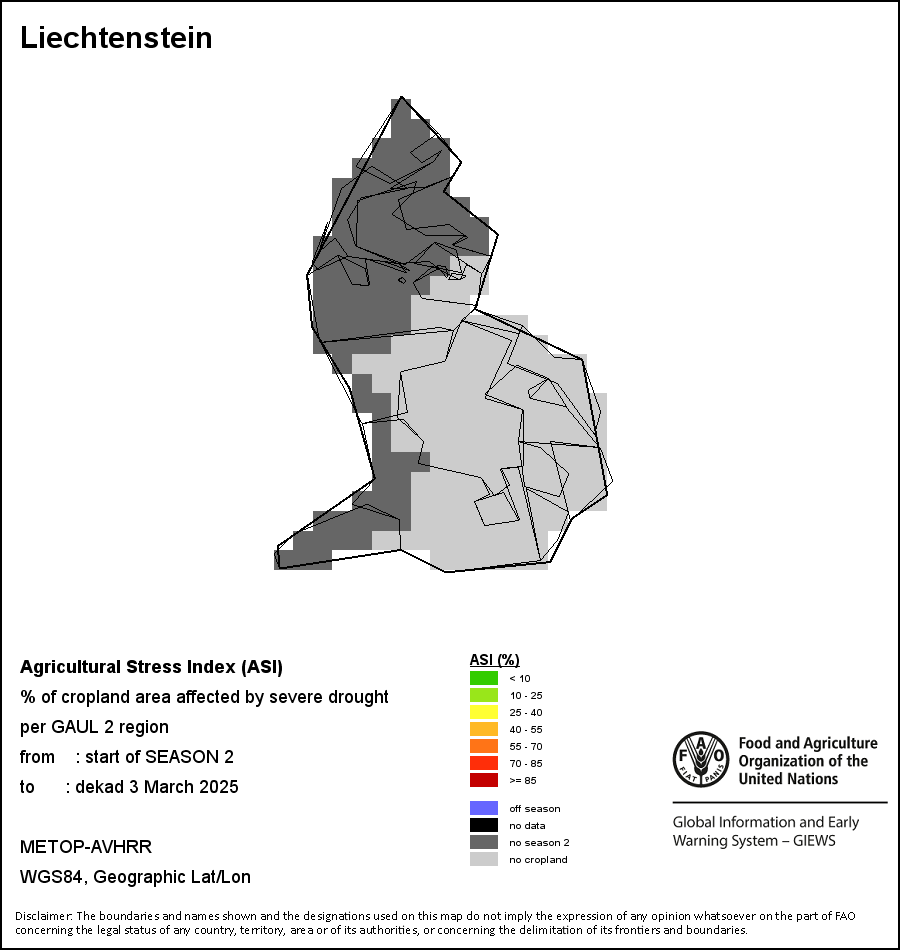 Liechtenstein

Agricultural Stress Index (ASI)
% of cropland area affected by severe drought per GAUL 2 region
from : start of SEASON 2
to : dekad 3 March 2025

METOP-AVHRR
WGS84, Geographic Lat/Lon

ASI (%)
< 10
10 - 25
25 - 40
40 - 55
55 - 70
70 - 85
>= 85

off season
no data
no season 2
no cropland

FAO FIAT PANIS
Food and Agriculture Organization of the United Nations

Global Information and Early Warning System – GIEWS

Disclaimer: The boundaries and names shown and the designations used on this map do not imply the expression of any opinion whatsoever on the part of FAO concerning the legal status of any country, territory, area or of its authorities, or concerning the delimitation of its frontiers and boundaries.